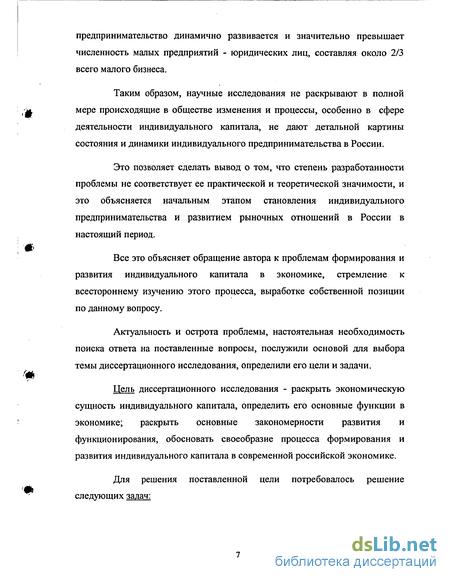 предпринимательство динамично развивается и значительно превышает численность малых предприятий - юридических лиц, составляя около 2/3 всего малого бизнеса.

Таким образом, научные исследования не раскрывают в полной мере происходящие в обществе изменения и процессы, особенно в сфере деятельности индивидуального капитала, не дают детальной картины состояния и динамики индивидуального предпринимательства в России.

Это позволяет сделать вывод о том, что степень разработанности проблемы не соответствует ее практической и теоретической значимости, и это объясняется начальным этапом становления индивидуального предпринимательства и развитием рыночных отношений в России в настоящий период.

Все это объясняет обращение автора к проблемам формирования и развития индивидуального капитала в экономике, стремление к всестороннему изучению этого процесса, выработке собственной позиции по данному вопросу.

Актуальность и острота проблемы, настоятельная необходимость поиска ответа на поставленные вопросы, послужили основой для выбора темы диссертационного исследования, определили его цели и задачи.

Цель диссертационного исследования - раскрыть экономическую сущность индивидуального капитала, определить его основные функции в экономике; раскрыть основные закономерности развития и функционирования, обосновать своеобразие процесса формирования и развития индивидуального капитала в современной российской экономике.

Для решения поставленной цели потребовалось решение следующих задач:

7

dsLib.net
библиотека диссертаций